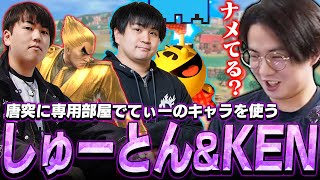 ナメてる?

唐突に専用部屋でてぃーのキャラを使う

しゅーとん&KEN